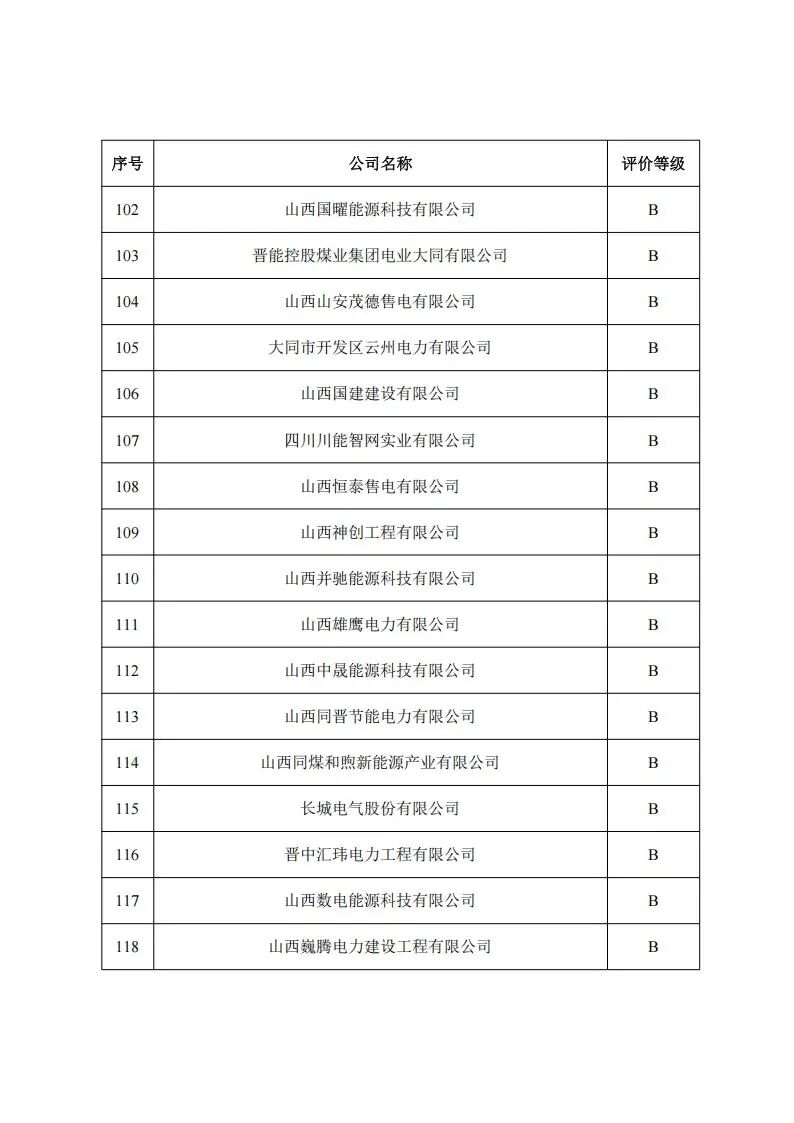 | 序号 | 公司名称 | 评价等级 |
|---|---|---|
| 102 | 山西国曜能源科技有限公司 | B |
| 103 | 晋能控股煤业集团电业大同有限公司 | B |
| 104 | 山西山安茂德售电有限公司 | B |
| 105 | 大同市开发区云州电力有限公司 | B |
| 106 | 山西国建建设有限公司 | B |
| 107 | 四川川能智网实业有限公司 | B |
| 108 | 山西恒泰售电有限公司 | B |
| 109 | 山西神创工程有限公司 | B |
| 110 | 山西并驰能源科技有限公司 | B |
| 111 | 山西雄鹰电力有限公司 | B |
| 112 | 山西中晟能源科技有限公司 | B |
| 113 | 山西同晋节能电力有限公司 | B |
| 114 | 山西同煤和煦新能源产业有限公司 | B |
| 115 | 长城电气股份有限公司 | B |
| 116 | 晋中汇玮电力工程有限公司 | B |
| 117 | 山西数电能源科技有限公司 | B |
| 118 | 山西巍腾电力建设工程有限公司 | B |